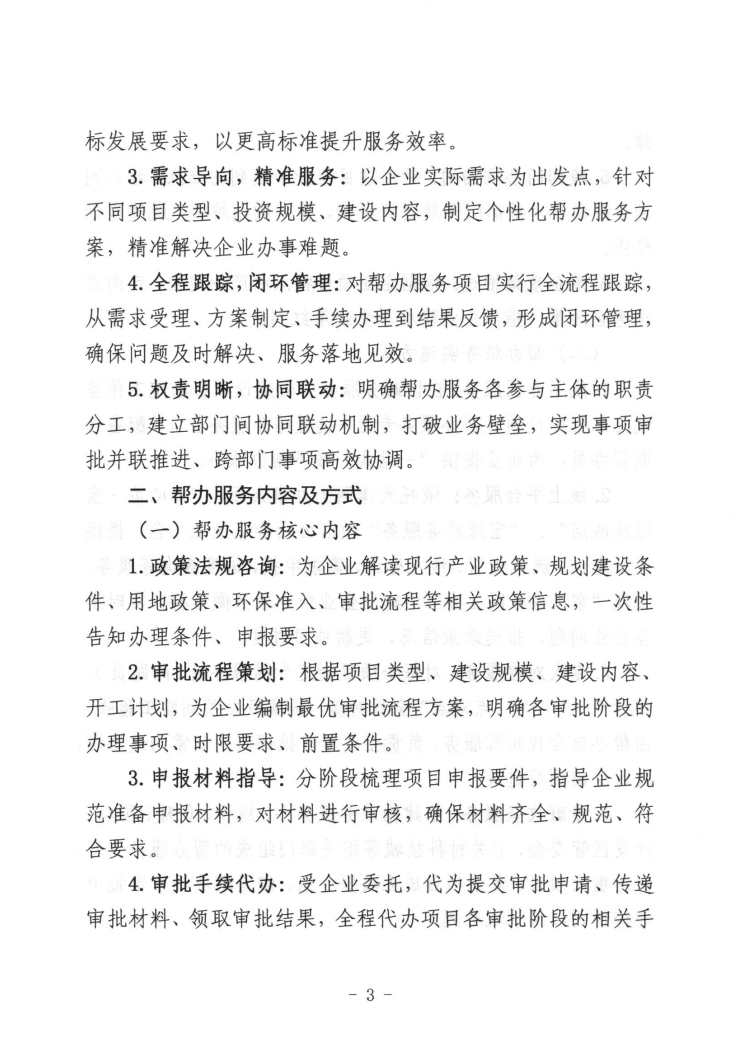 标发展要求，以更高标准提升服务效率。

3.需求导向，精准服务：以企业实际需求为出发点，针对不同项目类型、投资规模、建设内容，制定个性化帮办服务方案，精准解决企业办事难题。

4.全程跟踪，闭环管理：对帮办服务项目实行全流程跟踪，从需求受理、方案制定、手续办理到结果反馈，形成闭环管理，确保问题及时解决、服务落地见效。

5.权责明晰，协同联动：明确帮办服务各参与主体的职责分工，建立部门间协同联动机制，打破业务壁垒，实现事项审批并联推进、跨部门事项高效协调。

二、帮办服务内容及方式

（一）帮办服务核心内容

1.政策法规咨询：为企业解读现行产业政策、规划建设条件、用地政策、环保准入、审批流程等相关政策信息，一次性告知办理条件、申报要求。

2.审批流程策划：根据项目类型、建设规模、建设内容、开工计划，为企业编制最优审批流程方案，明确各审批阶段的办理事项、时限要求、前置条件。

3.申报材料指导：分阶段梳理项目申报要件，指导企业规范准备申报材料，对材料进行审核，确保材料齐全、规范、符合要求。

4.审批手续代办：受企业委托，代为提交审批申请、传递审批材料、领取审批结果，全程代办项目各审批阶段的相关手

- 3 -